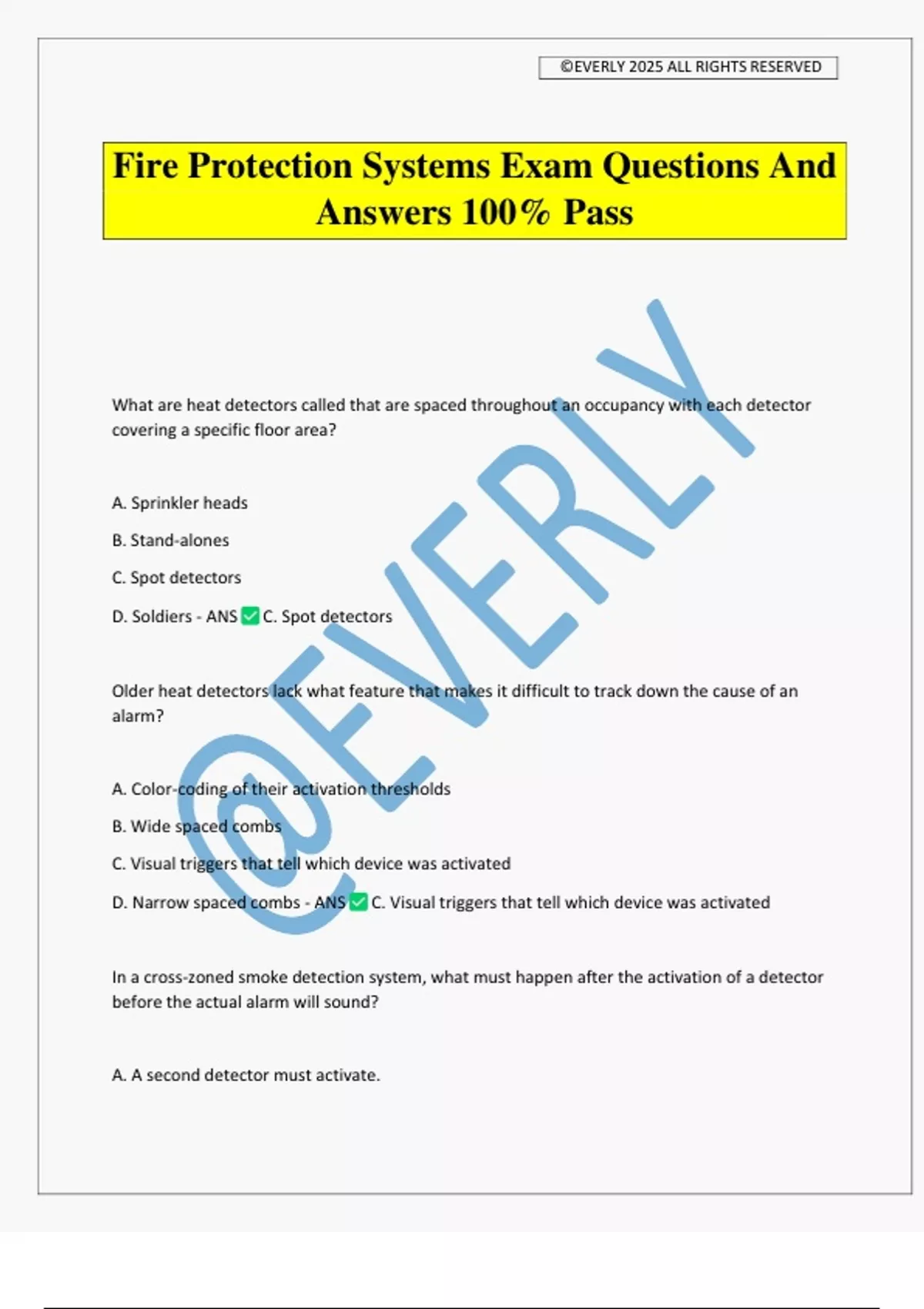 ©EVERLY 2025 ALL RIGHTS RESERVED

Fire Protection Systems Exam Questions And Answers 100% Pass

@EVERLY

What are heat detectors called that are spaced throughout an occupancy with each detector covering a specific floor area?

A. Sprinkler heads

B. Stand-alones

C. Spot detectors

D. Soldiers - ANS ✅ C. Spot detectors

Older heat detectors lack what feature that makes it difficult to track down the cause of an alarm?

A. Color-coding of their activation thresholds

B. Wide spaced combs

C. Visual triggers that tell which device was activated

D. Narrow spaced combs - ANS ✅ C. Visual triggers that tell which device was activated

In a cross-zoned smoke detection system, what must happen after the activation of a detector before the actual alarm will sound?

A. A second detector must activate.